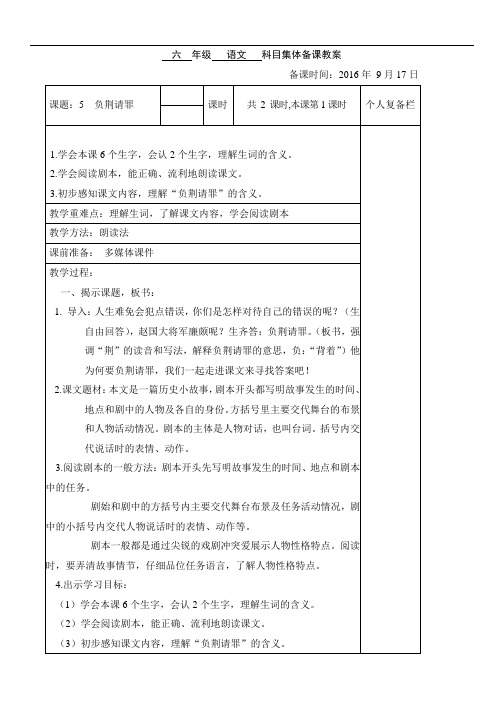 六 年级 语文 科目集体备课教案

备课时间：2016 年 9 月 17 日

| 课题：5 负荆请罪 | | 课时 | 共 2 课时,本课第 1 课时 | 个人复备栏 |
|---|---|---|---|---|

1.学会本课 6 个生字，会认 2 个生字，理解生词的含义。
2.学会阅读剧本，能正确、流利地朗读课文。
3.初步感知课文内容，理解“负荆请罪”的含义。

教学重难点：理解生词，了解课文内容，学会阅读剧本

教学方法：朗读法

课前准备： 多媒体课件

教学过程：

一、揭示课题，板书：

1. 导入：人生难免会犯点错误，你们是怎样对待自己的错误的呢？（生自由回答），赵国大将军廉颇呢？生齐答：负荆请罪。（板书，强调“荆”的读音和写法，解释负荆请罪的意思，负：“背着”）他为何要负荆请罪，我们一起走进课文来寻找答案吧！

2.课文题材：本文是一篇历史小故事，剧本开头都写明故事发生的时间、地点和剧中的人物及各自的身份。方括号里主要交代舞台的布景和人物活动情况。剧本的主体是人物对话，也叫台词。括号内交代说话时的表情、动作。

3.阅读剧本的一般方法：剧本开头先写明故事发生的时间、地点和剧本中的任务。

剧始和剧中的方括号内主要交代舞台布景及任务活动情况，剧中的小括号内交代人物说话时的表情、动作等。

剧本一般都是通过尖锐的戏剧冲突爱展示人物性格特点。阅读时，要弄清故事情节，仔细品位任务语言，了解人物性格特点。

4.出示学习目标：

（1）学会本课 6 个生字，会认 2 个生字，理解生词的含义。

（2）学会阅读剧本，能正确、流利地朗读课文。

（3）初步感知课文内容，理解“负荆请罪”的含义。